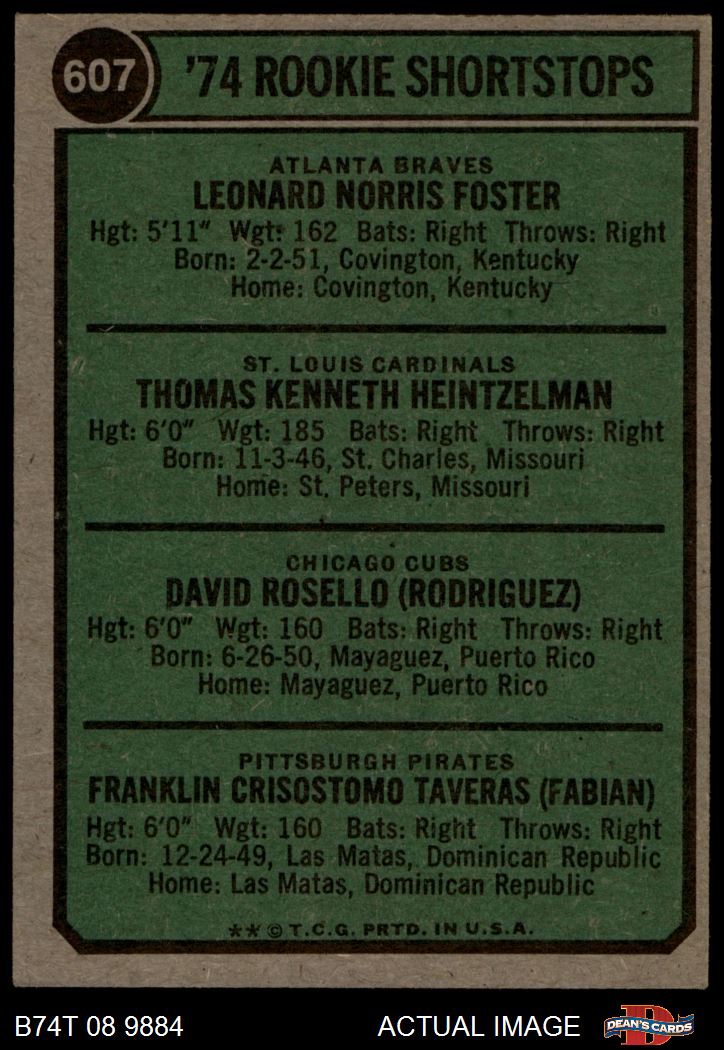 607 '74 ROOKIE SHORTSTOPS

ATLANTA BRAVES
LEONARD NORRIS FOSTER
Hgt: 5'11" Wgt: 162 Bats: Right Throws: Right
Born: 2-2-51, Covington, Kentucky
Home: Covington, Kentucky

ST. LOUIS CARDINALS
THOMAS KENNETH HEINTZELMAN
Hgt: 6'0" Wgt: 185 Bats: Right Throws: Right
Born: 11-3-46, St. Charles, Missouri
Home: St. Peters, Missouri

CHICAGO CUBS
DAVID ROSELLO (RODRIGUEZ)
Hgt: 6'0" Wgt: 160 Bats: Right Throws: Right
Born: 6-26-50, Mayaguez, Puerto Rico
Home: Mayaguez, Puerto Rico

PITTSBURGH PIRATES
FRANKLIN CRISOSTOMO TAVERAS (FABIAN)
Hgt: 6'0" Wgt: 160 Bats: Right Throws: Right
Born: 12-24-49, Las Matas, Dominican Republic
Home: Las Matas, Dominican Republic

** © T.C.G. PRTD. IN U.S.A.

B74T 08 9884 ACTUAL IMAGE DEAN'S CARDS